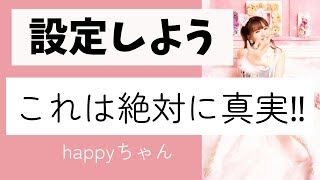 設定しよう

これは絶対に真実‼

happyちゃん